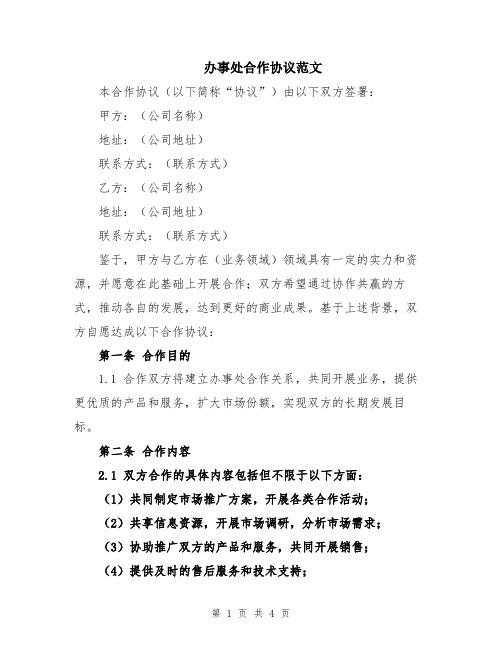 办事处合作协议范文

本合作协议（以下简称“协议”）由以下双方签署：

甲方：（公司名称）

地址：（公司地址）

联系方式：（联系方式）

乙方：（公司名称）

地址：（公司地址）

联系方式：（联系方式）

鉴于，甲方与乙方在（业务领域）领域具有一定的实力和资源，并愿意在此基础上开展合作；双方希望通过协作共赢的方式，推动各自的发展，达到更好的商业成果。基于上述背景，双方自愿达成以下合作协议：

第一条 合作目的

1.1 合作双方将建立办事处合作关系，共同开展业务，提供更优质的产品和服务，扩大市场份额，实现双方的长期发展目标。

第二条 合作内容

2.1 双方合作的具体内容包括但不限于以下方面：

（1）共同制定市场推广方案，开展各类合作活动；

（2）共享信息资源，开展市场调研，分析市场需求；

（3）协助推广双方的产品和服务，共同开展销售；

（4）提供及时的售后服务和技术支持；

第 1 页 共 4 页